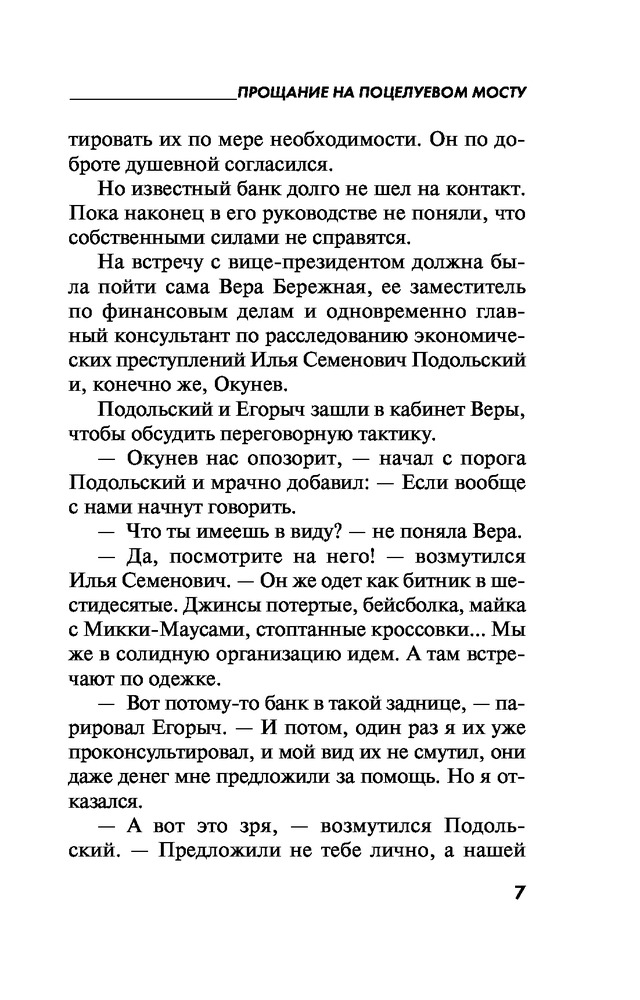 ПРОЩАНИЕ НА ПОЦЕЛУЕВОМ МОСТУ

тировать их по мере необходимости. Он по доброте душевной согласился.

Но известный банк долго не шел на контакт. Пока наконец в его руководстве не поняли, что собственными силами не справятся.

На встречу с вице-президентом должна была пойти сама Вера Бережная, ее заместитель по финансовым делам и одновременно главный консультант по расследованию экономических преступлений Илья Семенович Подольский и, конечно же, Окунев.

Подольский и Егорыч зашли в кабинет Веры, чтобы обсудить переговорную тактику.

— Окунев нас опозорит, — начал с порога Подольский и мрачно добавил: — Если вообще с нами начнут говорить.

— Что ты имеешь в виду? — не поняла Вера.

— Да, посмотрите на него! — возмутился Илья Семенович. — Он же одет как битник в шестидесятые. Джинсы потертые, бейсболка, майка с Микки-Маусами, стоптанные кроссовки... Мы же в солидную организацию идем. А там встречают по одежке.

— Вот потому-то банк в такой заднице, — парировал Егорыч. — И потом, один раз я их уже проконсультировал, и мой вид их не смутил, они даже денег мне предложили за помощь. Но я отказался.

— А вот это зря, — возмутился Подольский. — Предложили не тебе лично, а нашей

7